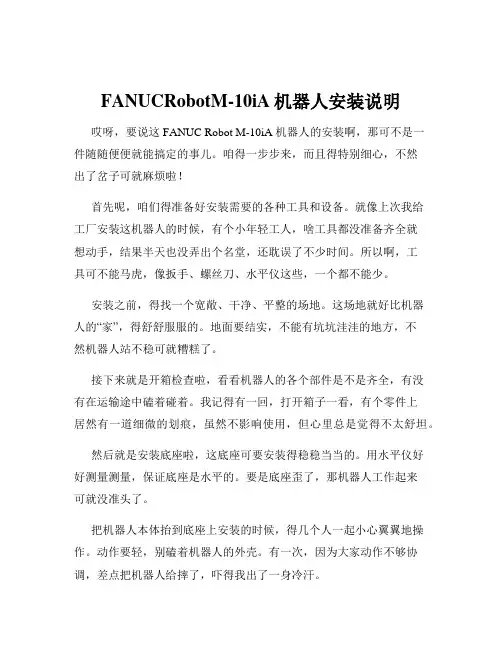 FANUCRobotM-10iA 机器人安装说明

哎呀，要说这 FANUC Robot M-10iA 机器人的安装啊，那可不是一件随随便便就能搞定的事儿。咱得一步步来，而且得特别细心，不然出了岔子可就麻烦啦！

首先呢，咱们得准备好安装需要的各种工具和设备。就像上次我给工厂安装这机器人的时候，有个小年轻工人，啥工具都没准备齐全就想动手，结果半天也没弄出个名堂，还耽误了不少时间。所以啊，工具可不能马虎，像扳手、螺丝刀、水平仪这些，一个都不能少。

安装之前，得找一个宽敞、干净、平整的场地。这场地就好比机器人的“家”，得舒舒服服的。地面要结实，不能有坑坑洼洼的地方，不然机器人站不稳可就糟糕了。

接下来就是开箱检查啦，看看机器人的各个部件是不是齐全，有没有在运输途中磕着碰着。我记得有一回，打开箱子一看，有个零件上居然有一道细微的划痕，虽然不影响使用，但心里总是觉得不太舒坦。

然后就是安装底座啦，这底座可要安装得稳稳当当的。用水平仪好好测量测量，保证底座是水平的。要是底座歪了，那机器人工作起来可就没准头了。

把机器人本体抬到底座上安装的时候，得几个人一起小心翼翼地操作。动作要轻，别磕着机器人的外壳。有一次，因为大家动作不够协调，差点把机器人给摔了，吓得我出了一身冷汗。